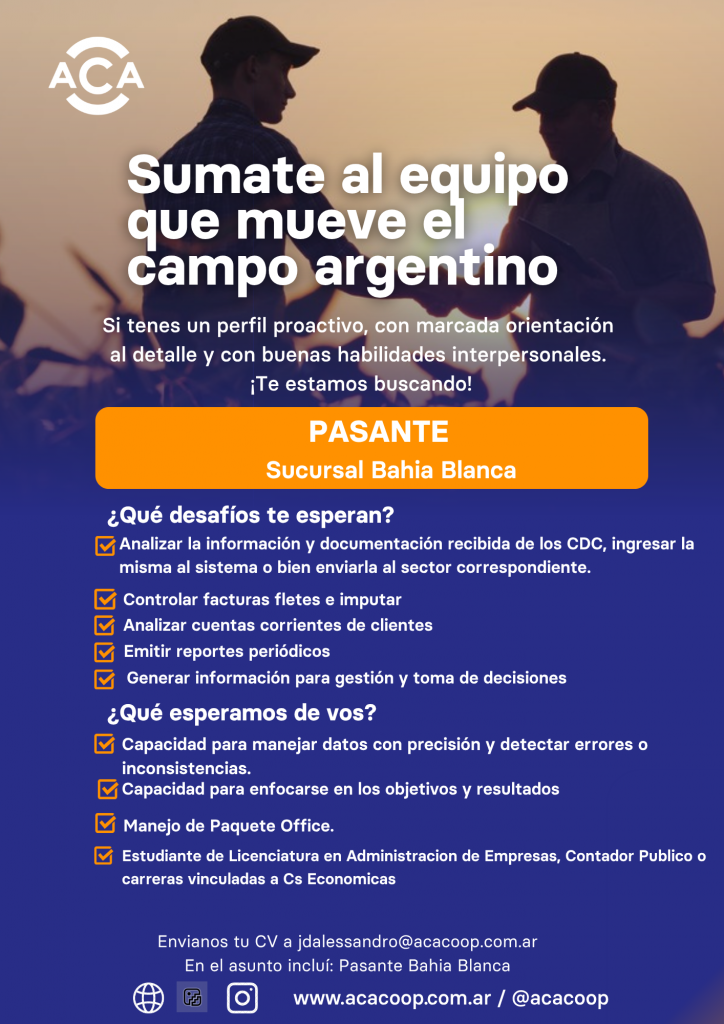 ACA

Sumate al equipo que mueve el campo argentino

Si tenes un perfil proactivo, con marcada orientación al detalle y con buenas habilidades interpersonales. ¡Te estamos buscando!

PASANTE
Sucursal Bahia Blanca

¿Qué desafíos te esperan?

☑ Analizar la información y documentación recibida de los CDC, ingresar la misma al sistema o bien enviarla al sector correspondiente.
☑ Controlar facturas fletes e imputar
☑ Analizar cuentas corrientes de clientes
☑ Emitir reportes periódicos
☑ Generar información para gestión y toma de decisiones

¿Qué esperamos de vos?

☑ Capacidad para manejar datos con precisión y detectar errores o inconsistencias.
☑ Capacidad para enfocarse en los objetivos y resultados
☑ Manejo de Paquete Office.
☑ Estudiante de Licenciatura en Administracion de Empresas, Contador Publico o carreras vinculadas a Cs Economicas

Envianos tu CV a jdalessandro@acacoop.com.ar
En el asunto incluí: Pasante Bahia Blanca

www.acacoop.com.ar / @acacoop